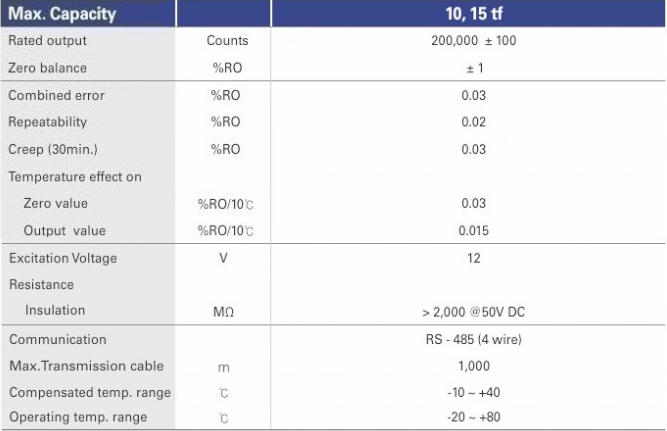 | Max. Capacity | | 10, 15 tf |
|---|---|---|
| Rated output | Counts | 200,000 ± 100 |
| Zero balance | %RO | ± 1 |
| Combined error | %RO | 0.03 |
| Repeatability | %RO | 0.02 |
| Creep (30min.) | %RO | 0.03 |
| Temperature effect on | | |
| Zero value | %RO/10℃ | 0.03 |
| Output value | %RO/10℃ | 0.015 |
| Excitation Voltage | V | 12 |
| Resistance | | |
| Insulation | MΩ | > 2,000 @50V DC |
| Communication | | RS - 485 (4 wire) |
| Max.Transmission cable | m | 1,000 |
| Compensated temp. range | ℃ | -10 ~ +40 |
| Operating temp. range | ℃ | -20 ~ +80 |